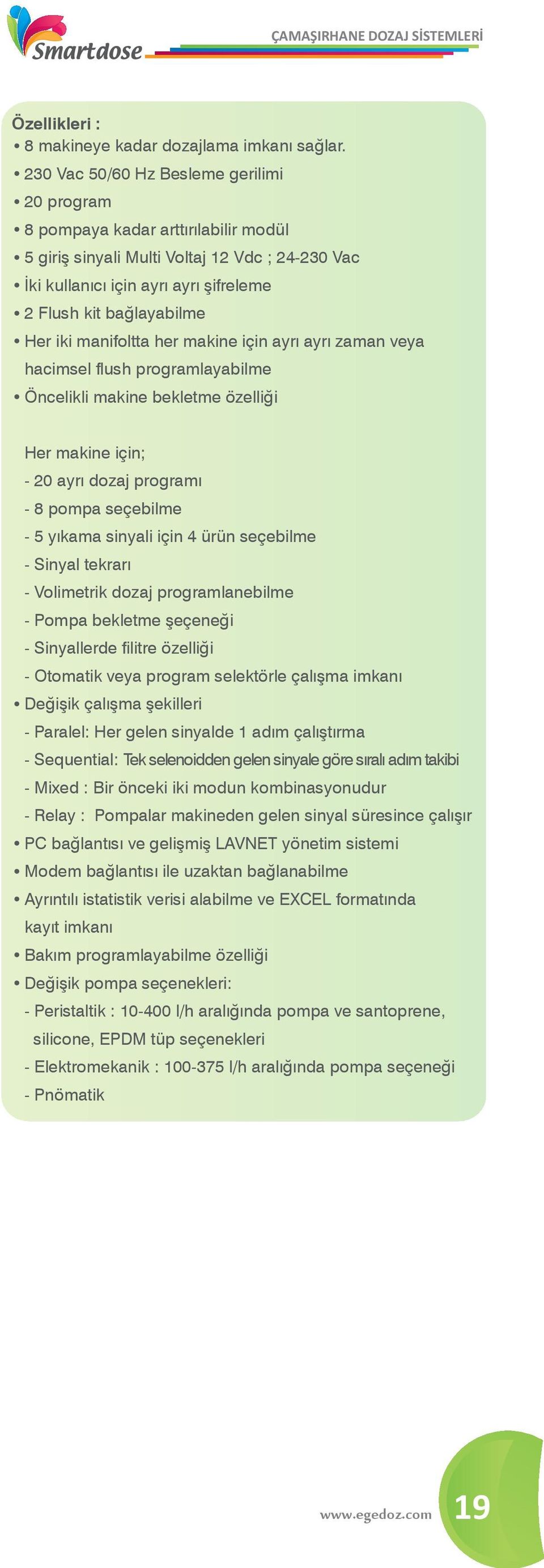 Smartdose

ÇAMAŞIRHANE DOZAJ SİSTEMLERİ

Özellikleri :
• 8 makineye kadar dozajlama imkanı sağlar.
• 230 Vac 50/60 Hz Besleme gerilimi
• 20 program
• 8 pompaya kadar arttırılabilir modül
• 5 giriş sinyali Multi Voltaj 12 Vdc ; 24-230 Vac
• İki kullanıcı için ayrı ayrı şifreleme
• 2 Flush kit bağlayabilme
• Her iki manifoltta her makine için ayrı ayrı zaman veya hacimsel flush programlayabilme
• Öncelikli makine bekletme özelliği

Her makine için;
- 20 ayrı dozaj programı
- 8 pompa seçebilme
- 5 yıkama sinyali için 4 ürün seçebilme
- Sinyal tekrarı
- Volimetrik dozaj programlanebilme
- Pompa bekletme şeçeneği
- Sinyallerde filitre özelliği
- Otomatik veya program selektörle çalışma imkanı
• Değişik çalışma şekilleri
- Paralel: Her gelen sinyalde 1 adım çalıştırma
- Sequential: Tek selenoidden gelen sinyale göre sıralı adım takibi
- Mixed : Bir önceki iki modun kombinasyonudur
- Relay : Pompalar makineden gelen sinyal süresince çalışır
• PC bağlantısı ve gelişmiş LAVNET yönetim sistemi
• Modem bağlantısı ile uzaktan bağlanabilme
• Ayrıntılı istatistik verisi alabilme ve EXCEL formatında kayıt imkanı
• Bakım programlayabilme özelliği
• Değişik pompa seçenekleri:
- Peristaltik : 10-400 l/h aralığında pompa ve santoprene, silicone, EPDM tüp seçenekleri
- Elektromekanik : 100-375 l/h aralığında pompa seçeneği
- Pnömatik

www.egedoz.com 19